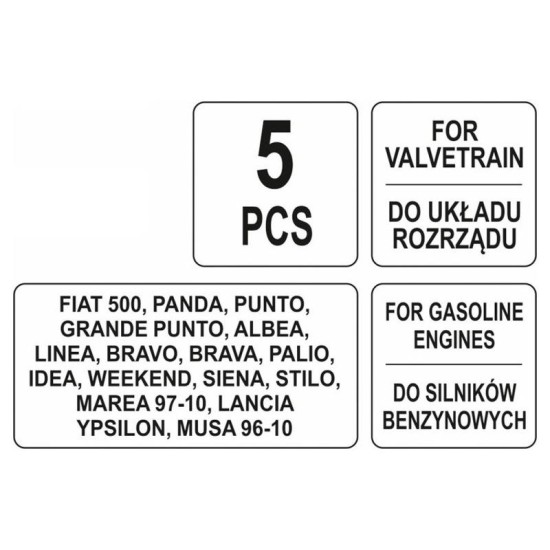 5
PCS

FOR VALVETRAIN

DO UKŁADU ROZRZĄDU

FIAT 500, PANDA, PUNTO, GRANDE PUNTO, ALBEA, LINEA, BRAVO, BRAVA, PALIO, IDEA, WEEKEND, SIENA, STILO, MAREA 97-10, LANCIA YPSILON, MUSA 96-10

FOR GASOLINE ENGINES

DO SILNIKÓW BENZYNOWYCH